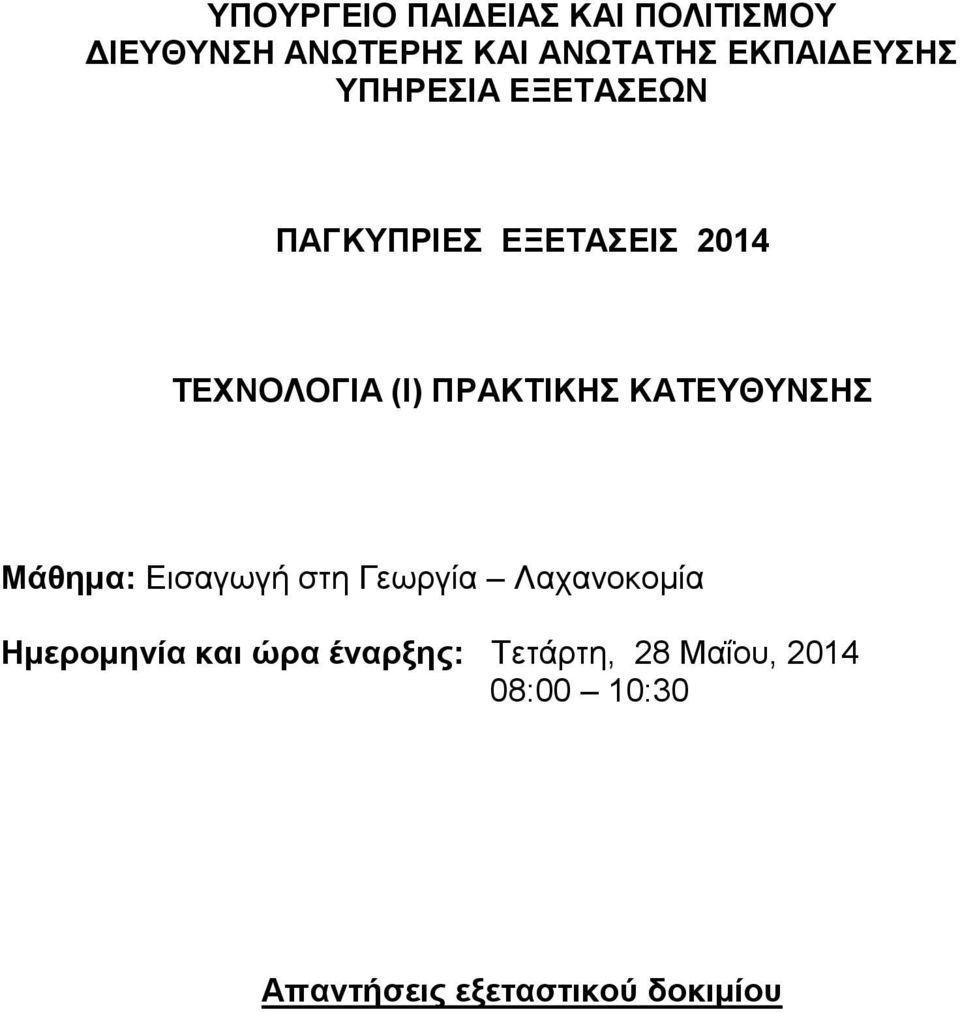 ΥΠΟΥΡΓΕΙΟ ΠΑΙΔΕΙΑΣ ΚΑΙ ΠΟΛΙΤΙΣΜΟΥ
ΔΙΕΥΘΥΝΣΗ ΑΝΩΤΕΡΗΣ ΚΑΙ ΑΝΩΤΑΤΗΣ ΕΚΠΑΙΔΕΥΣΗΣ
ΥΠΗΡΕΣΙΑ ΕΞΕΤΑΣΕΩΝ

ΠΑΓΚΥΠΡΙΕΣ ΕΞΕΤΑΣΕΙΣ 2014

ΤΕΧΝΟΛΟΓΙΑ (Ι) ΠΡΑΚΤΙΚΗΣ ΚΑΤΕΥΘΥΝΣΗΣ

Μάθημα: Εισαγωγή στη Γεωργία – Λαχανοκομία

Ημερομηνία και ώρα έναρξης: Τετάρτη, 28 Μαΐου, 2014
08:00 – 10:30

Απαντήσεις εξεταστικού δοκιμίου